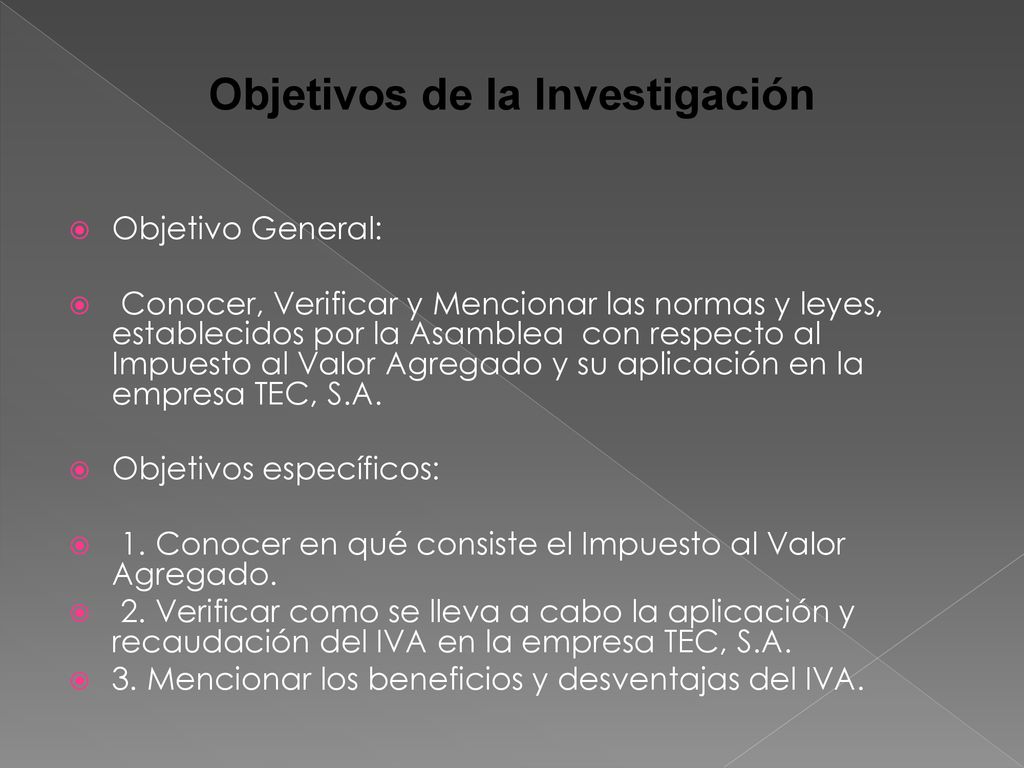 Objetivos de la Investigación

Objetivo General:

Conocer, Verificar y Mencionar las normas y leyes, establecidos por la Asamblea con respecto al Impuesto al Valor Agregado y su aplicación en la empresa TEC, S.A.

Objetivos específicos:

1. Conocer en qué consiste el Impuesto al Valor Agregado.

2. Verificar como se lleva a cabo la aplicación y recaudación del IVA en la empresa TEC, S.A.

3. Mencionar los beneficios y desventajas del IVA.